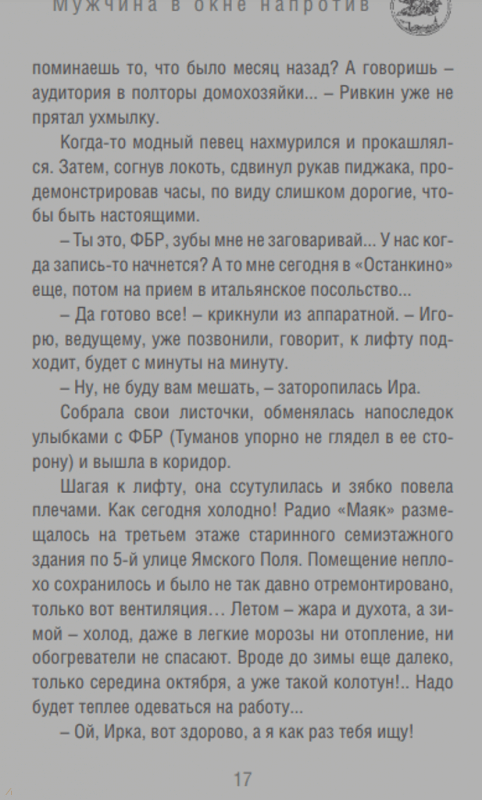 Мужчина в окне напротив

поминаешь то, что было месяц назад? А говоришь – аудитория в полторы домохозяйки... – Ривкин уже не прятал ухмылку.

Когда-то модный певец нахмурился и прокашлялся. Затем, согнув локоть, сдвинул рукав пиджака, продемонстрировав часы, по виду слишком дорогие, чтобы быть настоящими.

– Ты это, ФБР, зубы мне не заговаривай... У нас когда запись-то начнется? А то мне сегодня в «Останкино» еще, потом на прием в итальянское посольство...

– Да готово все! – крикнули из аппаратной. – Игорю, ведущему, уже позвонили, говорит, к лифту подходит, будет с минуты на минуту.

– Ну, не буду вам мешать, – заторопилась Ира.

Собрала свои листочки, обменялась напоследок улыбками с ФБР (Туманов упорно не глядел в ее сторону) и вышла в коридор.

Шагая к лифту, она ссутулилась и зябко повела плечами. Как сегодня холодно! Радио «Маяк» размещалось на третьем этаже старинного семиэтажного здания по 5-й улице Ямского Поля. Помещение неплохо сохранилось и было не так давно отремонтировано, только вот вентиляция... Летом – жара и духота, а зимой – холод, даже в легкие морозы ни отопление, ни обогреватели не спасают. Вроде до зимы еще далеко, только середина октября, а уже такой колотун!.. Надо будет теплее одеваться на работу...

– Ой, Ирка, вот здорово, а я как раз тебя ищу!

17